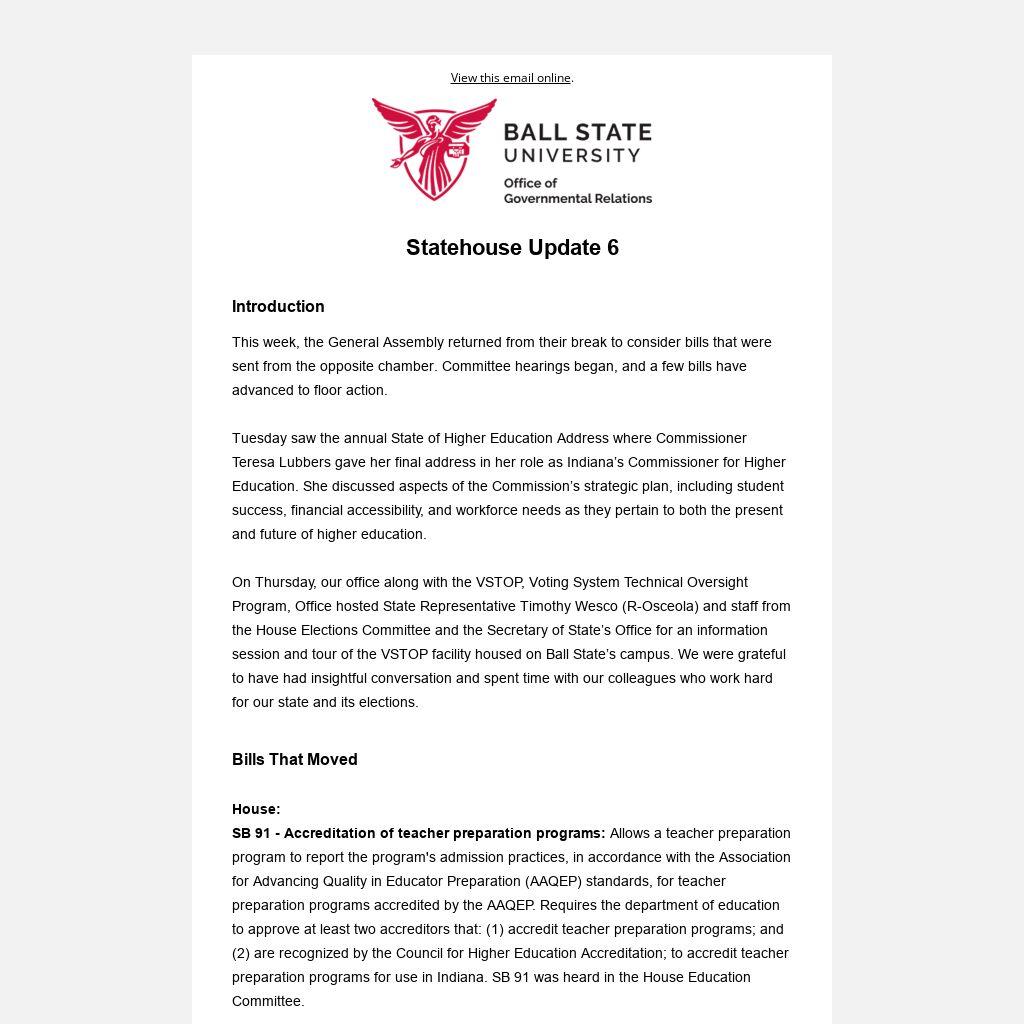 View this email online.

BALL STATE UNIVERSITY

Office of Governmental Relations

Statehouse Update 6

Introduction

This week, the General Assembly returned from their break to consider bills that were sent from the opposite chamber. Committee hearings began, and a few bills have advanced to floor action.

Tuesday saw the annual State of Higher Education Address where Commissioner Teresa Lubbers gave her final address in her role as Indiana's Commissioner for Higher Education. She discussed aspects of the Commission's strategic plan, including student success, financial accessibility, and workforce needs as they pertain to both the present and future of higher education.

On Thursday, our office along with the VSTOP, Voting System Technical Oversight Program, Office hosted State Representative Timothy Wesco (R-Osceola) and staff from the House Elections Committee and the Secretary of State's Office for an information session and tour of the VSTOP facility housed on Ball State's campus. We were grateful to have had insightful conversation and spent time with our colleagues who work hard for our state and its elections.

Bills That Moved

House:
SB 91 - Accreditation of teacher preparation programs: Allows a teacher preparation program to report the program's admission practices, in accordance with the Association for Advancing Quality in Educator Preparation (AAQEP) standards, for teacher preparation programs accredited by the AAQEP. Requires the department of education to approve at least two accreditors that: (1) accredit teacher preparation programs; and (2) are recognized by the Council for Higher Education Accreditation; to accredit teacher preparation programs for use in Indiana. SB 91 was heard in the House Education Committee.